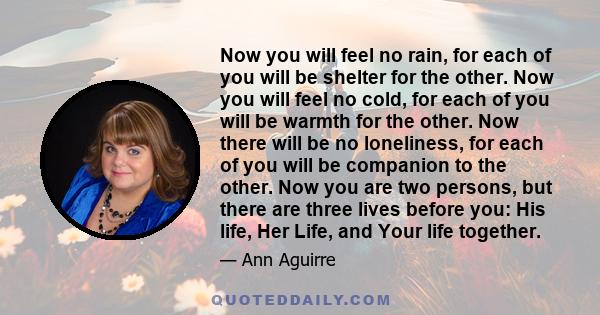 Now you will feel no rain, for each of you will be shelter for the other. Now you will feel no cold, for each of you will be warmth for the other. Now there will be no loneliness, for each of you will be companion to the other. Now you are two persons, but there are three lives before you: His life, Her Life, and Your life together.

— Ann Aguirre

QUOTEDDAILY.COM